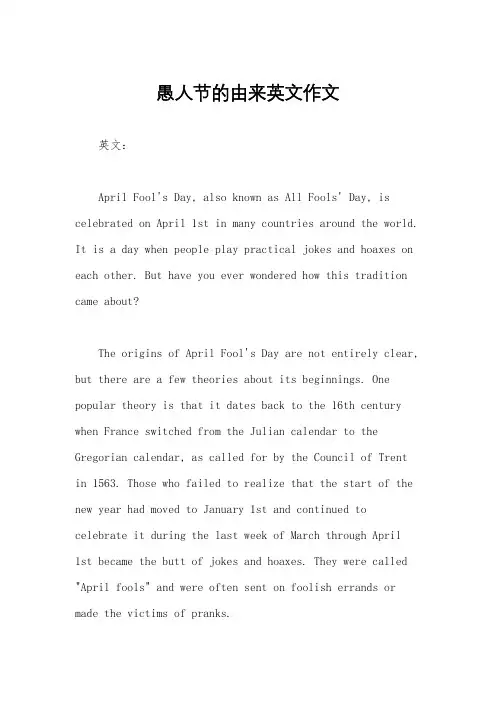 愚人节的由来英文作文

英文：

April Fool's Day, also known as All Fools' Day, is celebrated on April 1st in many countries around the world. It is a day when people play practical jokes and hoaxes on each other. But have you ever wondered how this tradition came about?

The origins of April Fool's Day are not entirely clear, but there are a few theories about its beginnings. One popular theory is that it dates back to the 16th century when France switched from the Julian calendar to the Gregorian calendar, as called for by the Council of Trent in 1563. Those who failed to realize that the start of the new year had moved to January 1st and continued to celebrate it during the last week of March through April 1st became the butt of jokes and hoaxes. They were called "April fools" and were often sent on foolish errands or made the victims of pranks.